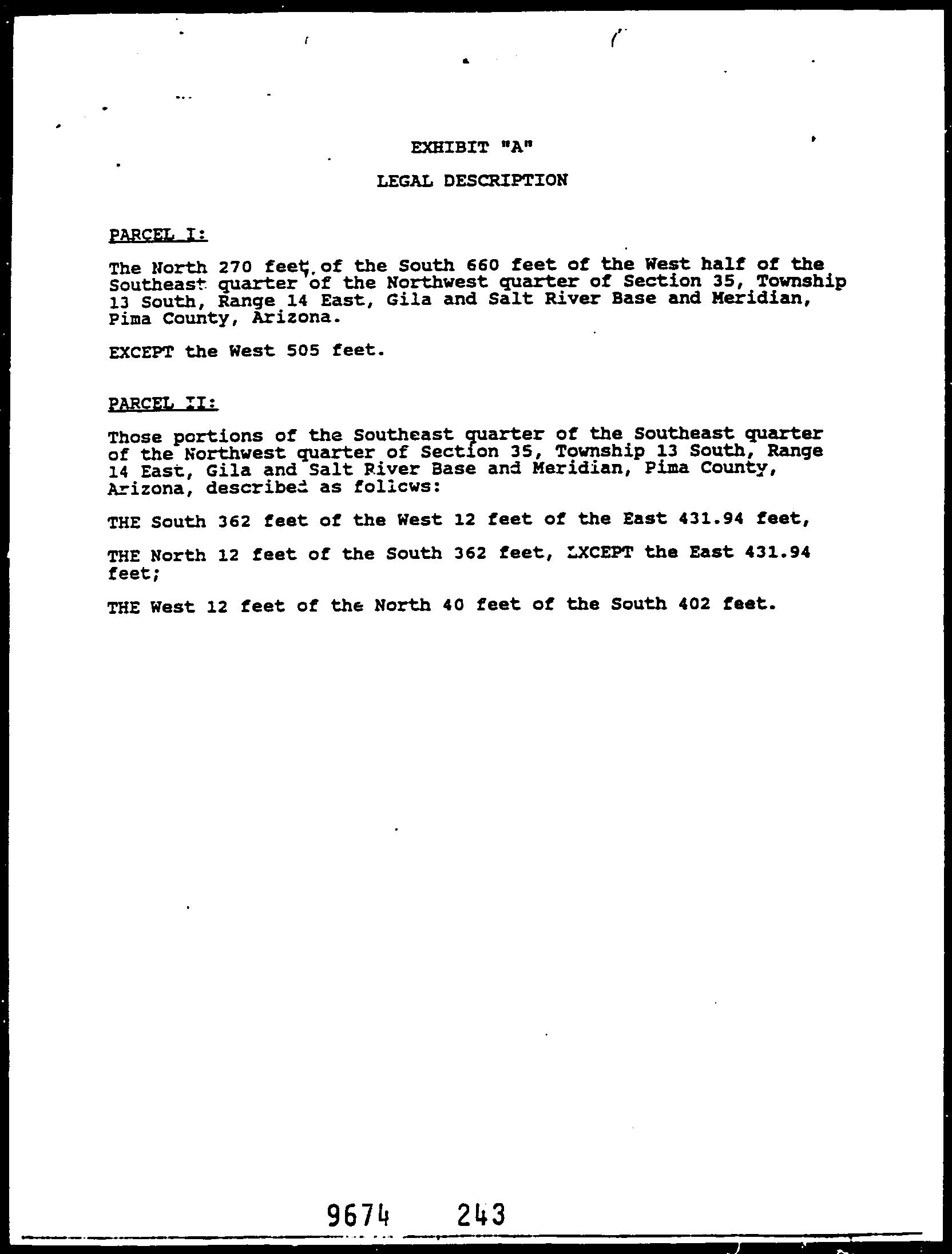 EXHIBIT "A"

LEGAL DESCRIPTION

PARCEL I:

The North 270 feet of the South 660 feet of the West half of the Southeast quarter of the Northwest quarter of Section 35, Township 13 South, Range 14 East, Gila and Salt River Base and Meridian, Pima County, Arizona.

EXCEPT the West 505 feet.

PARCEL II:

Those portions of the Southeast quarter of the Southeast quarter of the Northwest quarter of Section 35, Township 13 South, Range 14 East, Gila and Salt River Base and Meridian, Pima County, Arizona, described as follows:

THE South 362 feet of the West 12 feet of the East 431.94 feet,

THE North 12 feet of the South 362 feet, EXCEPT the East 431.94 feet;

THE West 12 feet of the North 40 feet of the South 402 feet.

9674 243